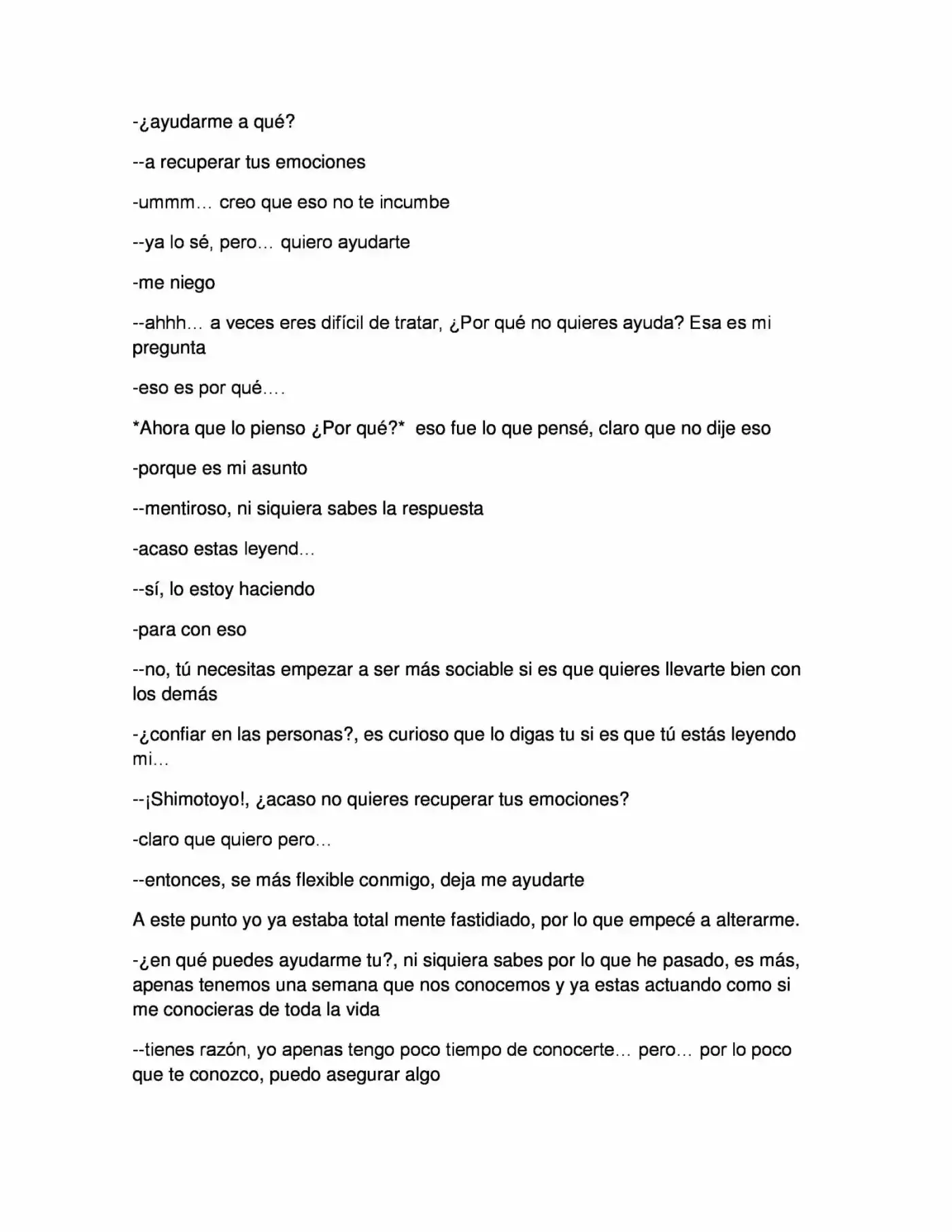 -¿ayudarme a qué?

--a recuperar tus emociones

-ummm… creo que eso no te incumbe

--ya lo sé, pero… quiero ayudarte

-me niego

--ahhh… a veces eres difícil de tratar, ¿Por qué no quieres ayuda? Esa es mi pregunta

-eso es por qué….

*Ahora que lo pienso ¿Por qué?* eso fue lo que pensé, claro que no dije eso

-porque es mi asunto

--mentiroso, ni siquiera sabes la respuesta

-acaso estas leyend…

--sí, lo estoy haciendo

-para con eso

--no, tú necesitas empezar a ser más sociable si es que quieres llevarte bien con los demás

-¿confiar en las personas?, es curioso que lo digas tu si es que tú estás leyendo mi…

--¡Shimotoyo!, ¿acaso no quieres recuperar tus emociones?

-claro que quiero pero…

--entonces, se más flexible conmigo, deja me ayudarte

A este punto yo ya estaba total mente fastidiado, por lo que empecé a alterarme.

-¿en qué puedes ayudarme tu?, ni siquiera sabes por lo que he pasado, es más, apenas tenemos una semana que nos conocemos y ya estas actuando como si me conocieras de toda la vida

--tienes razón, yo apenas tengo poco tiempo de conocerte… pero… por lo poco que te conozco, puedo asegurar algo